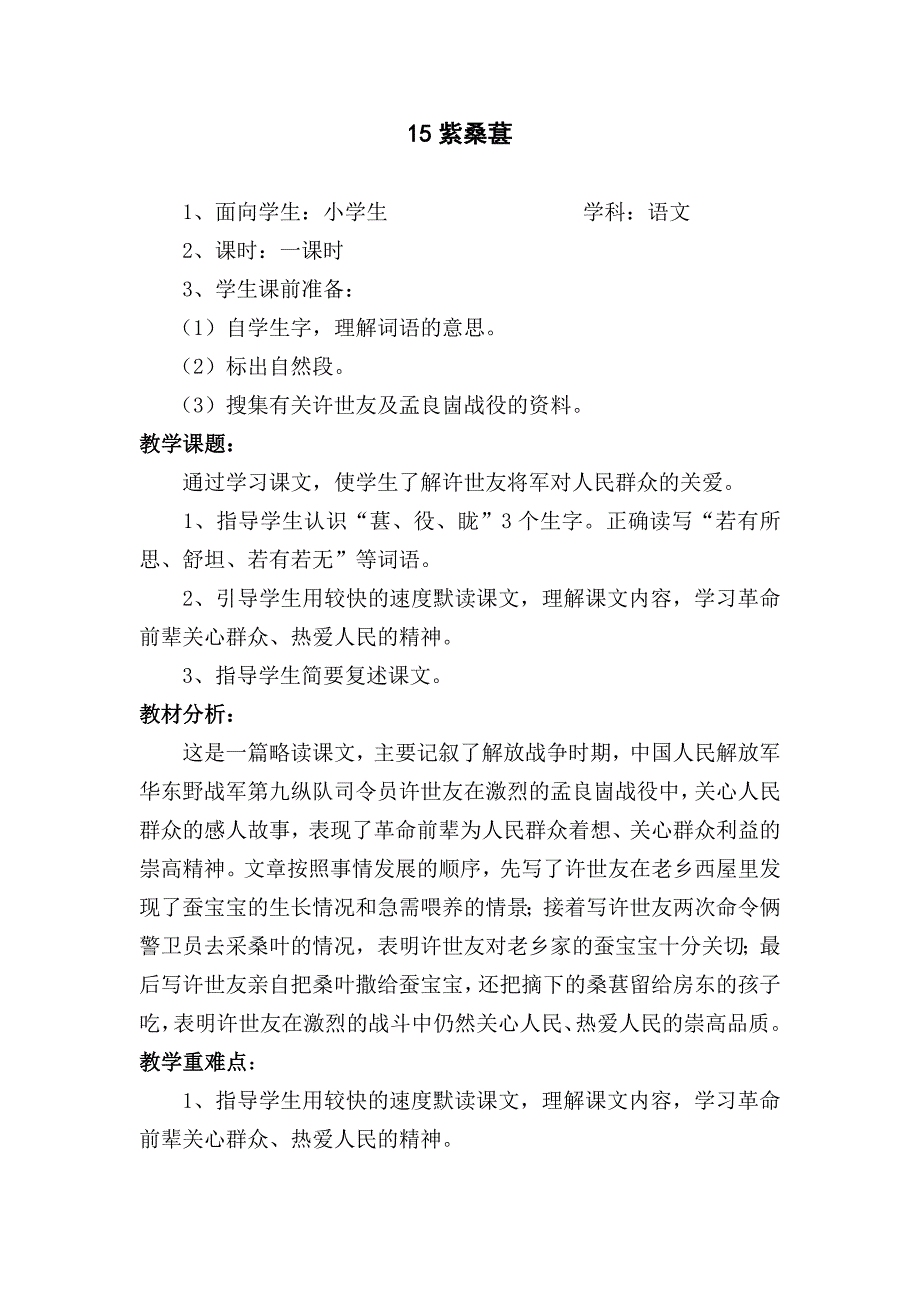 15 紫桑葚

1、面向学生：小学生　　　　　　　学科：语文

2、课时：一课时

3、学生课前准备：

（1）自学生字，理解词语的意思。

（2）标出自然段。

（3）搜集有关许世友及孟良崮战役的资料。

教学课题：

通过学习课文，使学生了解许世友将军对人民群众的关爱。

1、指导学生认识“葚、役、眬”3个生字。正确读写“若有所思、舒坦、若有若无”等词语。

2、引导学生用较快的速度默读课文，理解课文内容，学习革命前辈关心群众、热爱人民的精神。

3、指导学生简要复述课文。

教材分析：

这是一篇略读课文，主要记叙了解放战争时期，中国人民解放军华东野战军第九纵队司令员许世友在激烈的孟良崮战役中，关心人民群众的感人故事，表现了革命前辈为人民群众着想、关心群众利益的崇高精神。文章按照事情发展的顺序，先写了许世友在老乡西屋里发现了蚕宝宝的生长情况和急需喂养的情景；接着写许世友两次命令俩警卫员去采桑叶的情况，表明许世友对老乡家的蚕宝宝十分关切；最后写许世友亲自把桑叶撒给蚕宝宝，还把摘下的桑葚留给房东的孩子吃，表明许世友在激烈的战斗中仍然关心人民、热爱人民的崇高品质。

教学重难点：

1、指导学生用较快的速度默读课文，理解课文内容，学习革命前辈关心群众、热爱人民的精神。